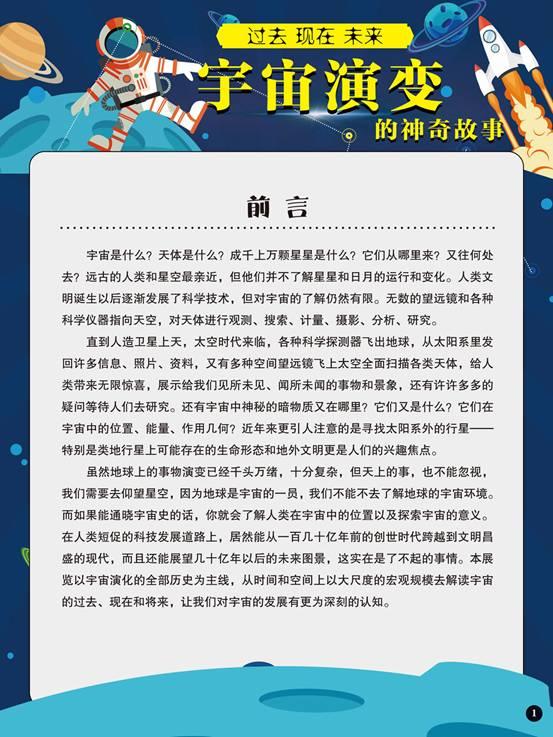 过去 现在 未来

宇宙演变

的神奇故事

前言

宇宙是什么？天体是什么？成千上万颗星星是什么？它们从哪里来？又往何处去？远古的人类和星空最亲近，但他们并不了解星星和日月的运行和变化。人类文明诞生以后逐渐发展了科学技术，但对宇宙的了解仍然有限。无数的望远镜和各种科学仪器指向天空，对天体进行观测、搜索、计量、摄影、分析、研究。

直到人造卫星上天，太空时代来临，各种科学探测器飞出地球，从太阳系里发回许多信息、照片、资料，又有多种空间望远镜飞上太空全面扫描各类天体，给人类带来无限惊喜，展示给我们见所未见、闻所未闻的事物和景象，还有许许多多的疑问等待人们去研究。还有宇宙中神秘的暗物质又在哪里？它们又是什么？它们在宇宙中的位置、能量、作用几何？近年来更引人注意的是寻找太阳系外的行星——特别是类地行星上可能存在的生命形态和地外文明更是人们的兴趣焦点。

虽然地球上的事物演变已经千头万绪，十分复杂，但天上的事，也不能忽视，我们需要去仰望星空，因为地球是宇宙的一员，我们不能不去了解地球的宇宙环境。而如果能通晓宇宙史的话，你就会了解人类在宇宙中的位置以及探索宇宙的意义。在人类短促的科技发展道路上，居然能从一百几十亿年前的创世时代跨越到文明昌盛的现代，而且还能展望几十亿年以后的未来图景，这实在是了不起的事情。本展览以宇宙演化的全部历史为主线，从时间和空间上以大尺度的宏观规模去解读宇宙的过去、现在和将来，让我们对宇宙的发展有更为深刻的认知。

1